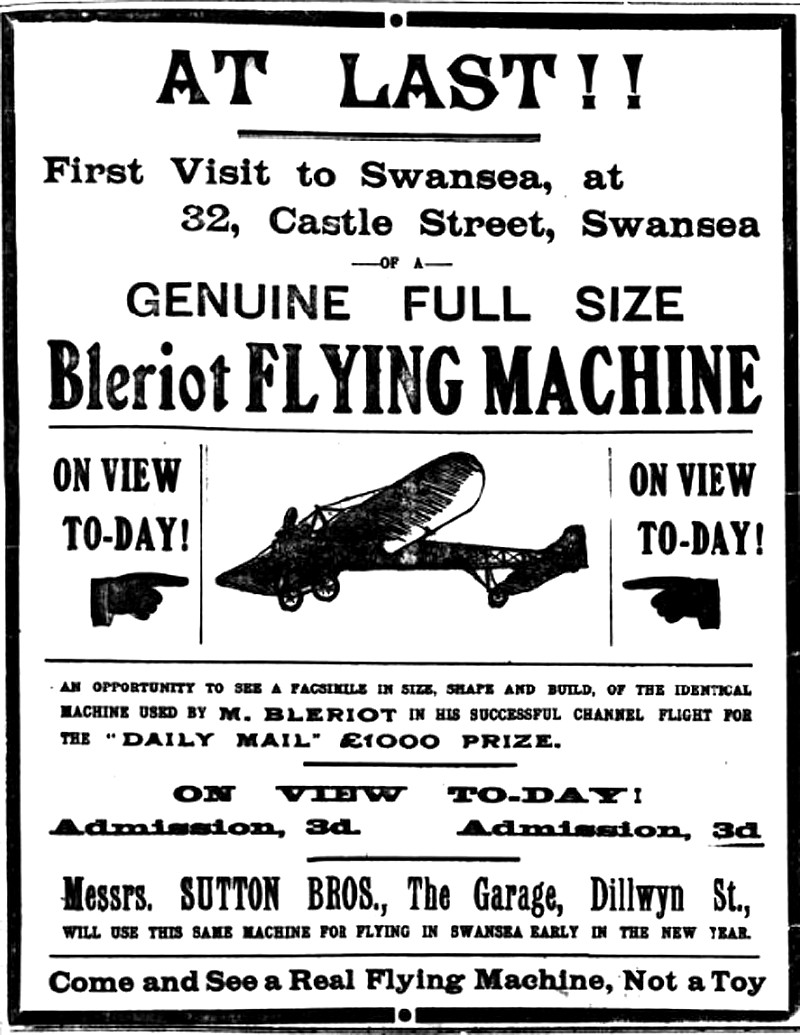 AT LAST!!

First Visit to Swansea, at 32, Castle Street, Swansea

—OF A—

GENUINE FULL SIZE

Bleriot FLYING MACHINE

ON VIEW TO-DAY!

ON VIEW TO-DAY!

AN OPPORTUNITY TO SEE A FACSIMILE IN SIZE, SHAPE AND BUILD, OF THE IDENTICAL MACHINE USED BY M. BLERIOT IN HIS SUCCESSFUL CHANNEL FLIGHT FOR THE "DAILY MAIL" £1000 PRIZE.

ON VIEW TO-DAY!

Admission, 3d. Admission, 3d

Messrs. SUTTON BROS., The Garage, Dillwyn St., WILL USE THIS SAME MACHINE FOR FLYING IN SWANSEA EARLY IN THE NEW YEAR.

Come and See a Real Flying Machine, Not a Toy